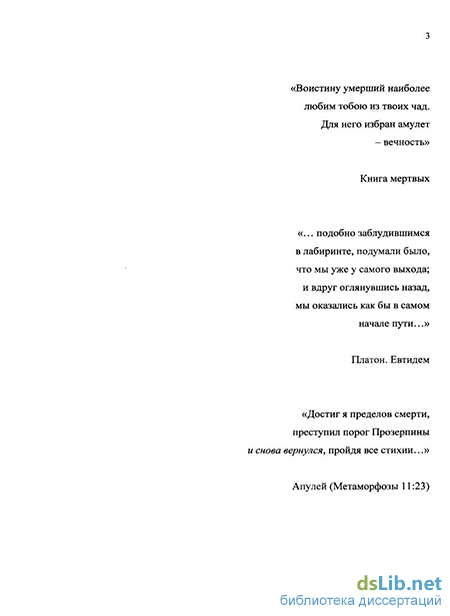 3

«Воистину умерший наиболее любим тобою из твоих чад. Для него избран амулет – вечность»

Книга мертвых

«… подобно заблудившимся в лабиринте, подумали было, что мы уже у самого выхода; и вдруг оглянувшись назад, мы оказались как бы в самом начале пути…»

Платон. Евтидем

«Достиг я пределов смерти, преступил порог Прозерпины и снова вернулся, пройдя все стихии…»

Апулей (Метаморфозы 11:23)

dsLib.net
библиотека диссертаций